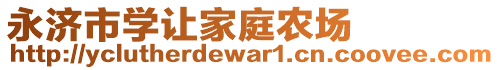 永济市学让家庭农场
http://yclutherdewar1.cn.coovee.com